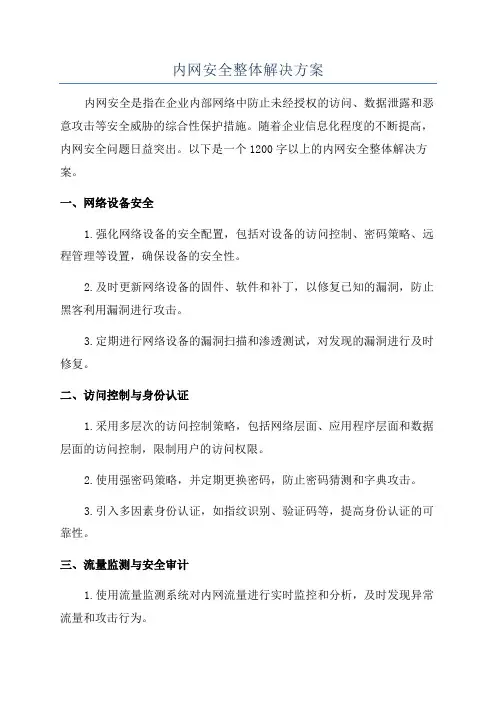 内网安全整体解决方案

内网安全是指在企业内部网络中防止未经授权的访问、数据泄露和恶意攻击等安全威胁的综合性保护措施。随着企业信息化程度的不断提高，内网安全问题日益突出。以下是一个1200字以上的内网安全整体解决方案。

一、网络设备安全

1.强化网络设备的安全配置，包括对设备的访问控制、密码策略、远程管理等设置，确保设备的安全性。

2.及时更新网络设备的固件、软件和补丁，以修复已知的漏洞，防止黑客利用漏洞进行攻击。

3.定期进行网络设备的漏洞扫描和渗透测试，对发现的漏洞进行及时修复。

二、访问控制与身份认证

1.采用多层次的访问控制策略，包括网络层面、应用程序层面和数据层面的访问控制，限制用户的访问权限。

2.使用强密码策略，并定期更换密码，防止密码猜测和字典攻击。

3.引入多因素身份认证，如指纹识别、验证码等，提高身份认证的可靠性。

三、流量监测与安全审计

1.使用流量监测系统对内网流量进行实时监控和分析，及时发现异常流量和攻击行为。